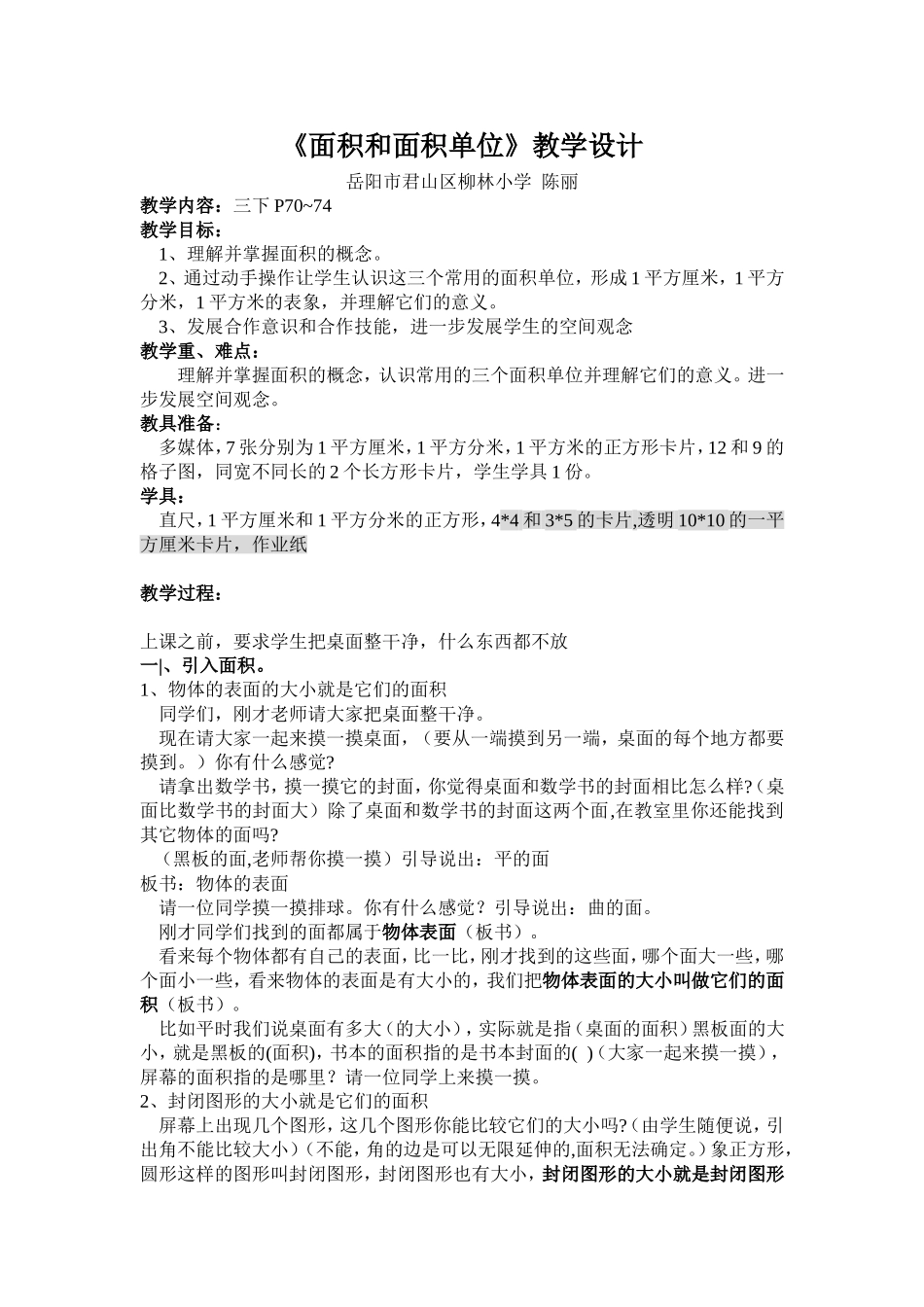 《面积和面积单位》教学设计

岳阳市君山区柳林小学 陈丽

教学内容：三下 P70~74

教学目标：

1、理解并掌握面积的概念。

2、通过动手操作让学生认识这三个常用的面积单位，形成 1 平方厘米，1 平方分米，1 平方米的表象，并理解它们的意义。

3、发展合作意识和合作技能，进一步发展学生的空间观念

教学重、难点：

理解并掌握面积的概念，认识常用的三个面积单位并理解它们的意义。进一步发展空间观念。

教具准备：

多媒体，7 张分别为 1 平方厘米，1 平方分米，1 平方米的正方形卡片，12 和 9 的格子图，同宽不同长的 2 个长方形卡片，学生学具 1 份。

学具：

直尺，1 平方厘米和 1 平方分米的正方形，4*4 和 3*5 的卡片,透明 10*10 的一平方厘米卡片，作业纸

教学过程：

上课之前，要求学生把桌面整干净，什么东西都不放

一|、引入面积。

1、物体的表面的大小就是它们的面积

同学们，刚才老师请大家把桌面整干净。

现在请大家一起来摸一摸桌面，（要从一端摸到另一端，桌面的每个地方都要摸到。）你有什么感觉?

请拿出数学书，摸一摸它的封面，你觉得桌面和数学书的封面相比怎么样?（桌面比数学书的封面大）除了桌面和数学书的封面这两个面,在教室里你还能找到其它物体的面吗?

（黑板的面,老师帮你摸一摸）引导说出：平的面

板书：物体的表面

请一位同学摸一摸排球。你有什么感觉？引导说出：曲的面。

刚才同学们找到的面都属于物体表面（板书）。

看来每个物体都有自己的表面，比一比，刚才找到的这些面，哪个面大一些，哪个面小一些，看来物体的表面是有大小的，我们把物体表面的大小叫做它们的面积（板书）。

比如平时我们说桌面有多大（的大小），实际就是指（桌面的面积）黑板面的大小，就是黑板的(面积)，书本的面积指的是书本封面的( )（大家一起来摸一摸），屏幕的面积指的是哪里？请一位同学上来摸一摸。

2、封闭图形的大小就是它们的面积

屏幕上出现几个图形，这几个图形你能比较它们的大小吗?（由学生随便说，引出角不能比较大小）（不能，角的边是可以无限延伸的,面积无法确定。）象正方形,圆形这样的图形叫封闭图形，封闭图形也有大小，封闭图形的大小就是封闭图形